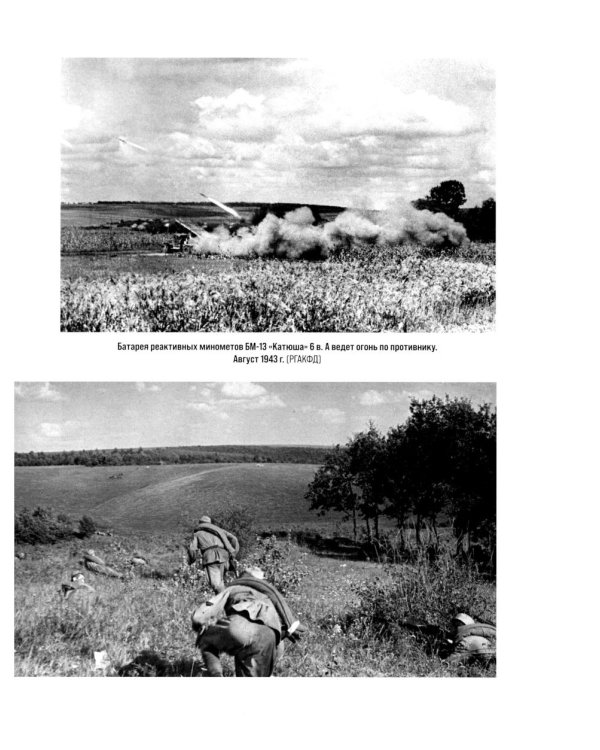 Батарея реактивных минометов БМ-13 «Катюша» 6 в. А ведет огонь по противнику. Август 1943 г. (РГАКФД)